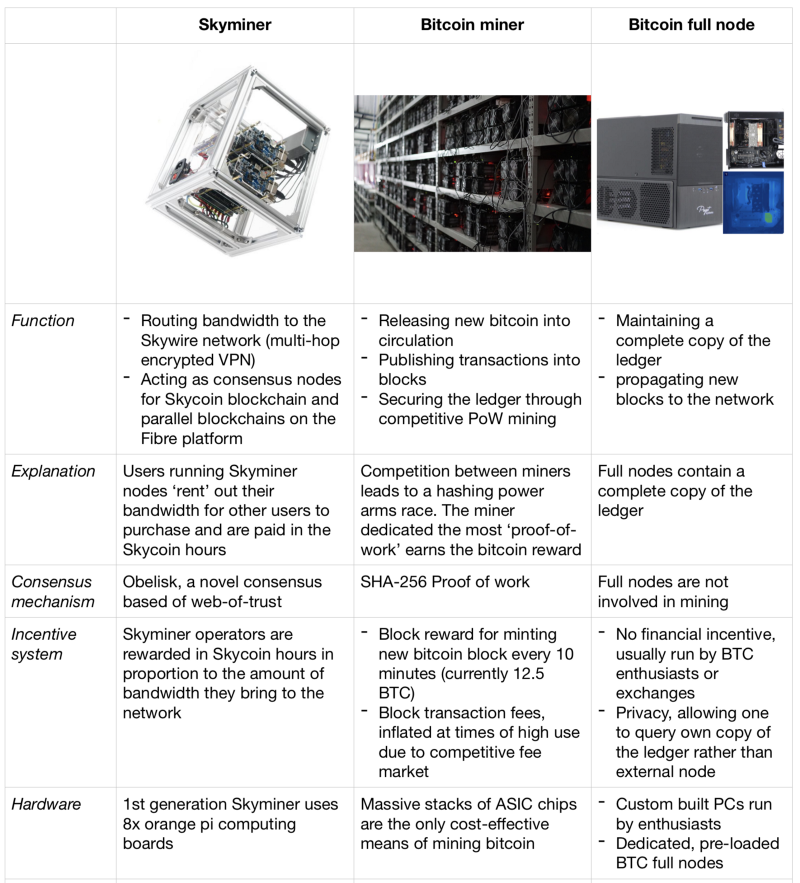 | | Skyminer | Bitcoin miner | Bitcoin full node |
|---|---|---|---|
| | | | |
| *Function* | - Routing bandwidth to the Skywire network (multi-hop encrypted VPN) - Acting as consensus nodes for Skycoin blockchain and parallel blockchains on the Fibre platform | - Releasing new bitcoin into circulation - Publishing transactions into blocks - Securing the ledger through competitive PoW mining | - Maintaining a complete copy of the ledger - propagating new blocks to the network |
| *Explanation* | Users running Skyminer nodes 'rent' out their bandwidth for other users to purchase and are paid in the Skycoin hours | Competition between miners leads to a hashing power arms race. The miner dedicated the most 'proof-of-work' earns the bitcoin reward | Full nodes contain a complete copy of the ledger |
| *Consensus mechanism* | Obelisk, a novel consensus based of web-of-trust | SHA-256 Proof of work | Full nodes are not involved in mining |
| *Incentive system* | Skyminer operators are rewarded in Skycoin hours in proportion to the amount of bandwidth they bring to the network | - Block reward for minting new bitcoin block every 10 minutes (currently 12.5 BTC) - Block transaction fees, inflated at times of high use due to competitive fee market | - No financial incentive, usually run by BTC enthusiasts or exchanges - Privacy, allowing one to query own copy of the ledger rather than external node |
| *Hardware* | 1st generation Skyminer uses 8x orange pi computing boards | Massive stacks of ASIC chips are the only cost-effective means of mining bitcoin | - Custom built PCs run by enthusiasts - Dedicated, pre-loaded BTC full nodes |